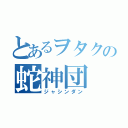 とあるヲタクの
蛇神団
ジャシンダン